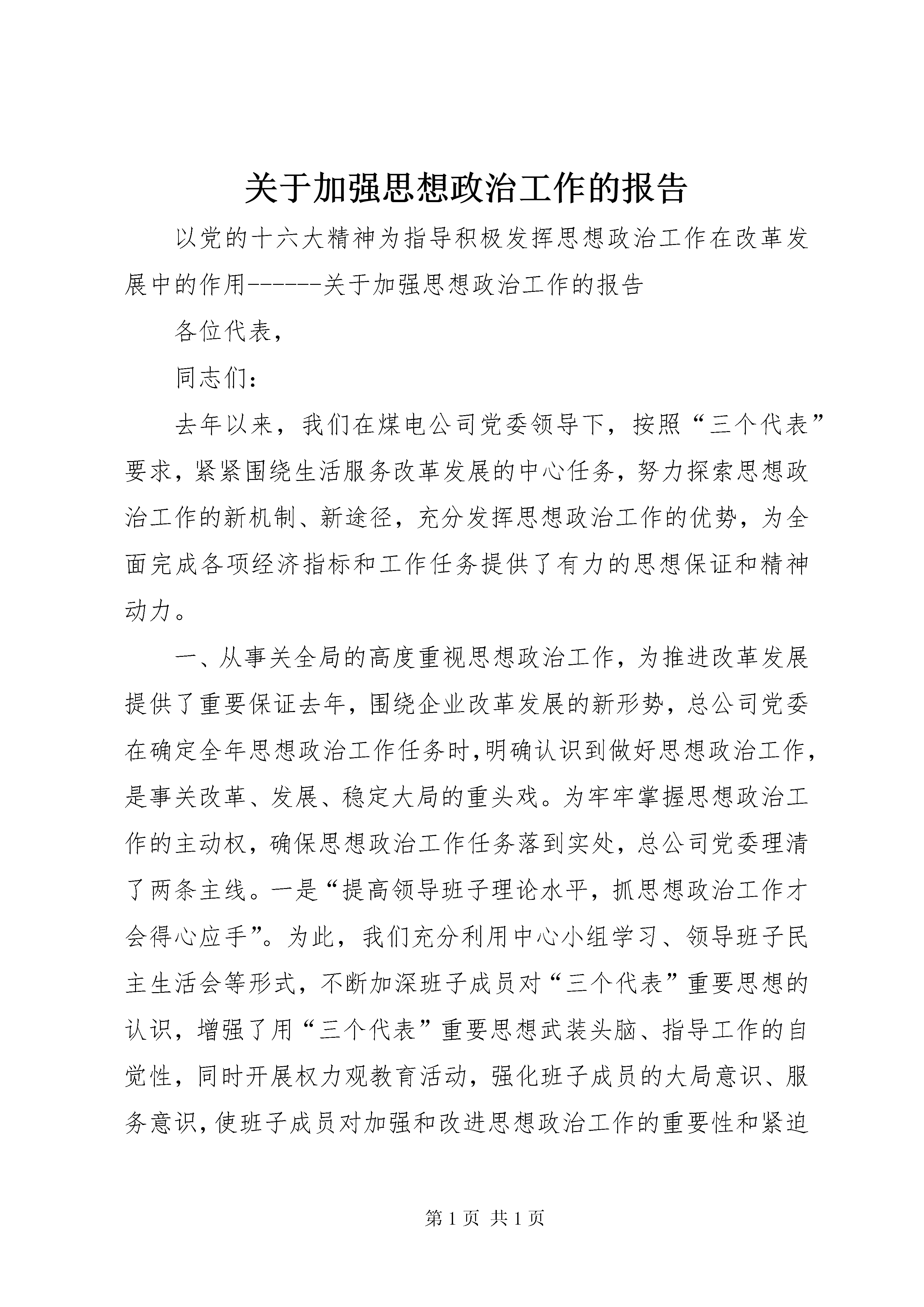 关于加强思想政治工作的报告

以党的十六大精神为指导积极发挥思想政治工作在改革发展中的作用------关于加强思想政治工作的报告

各位代表，

同志们：

去年以来，我们在煤电公司党委领导下，按照“三个代表”要求，紧紧围绕生活服务改革发展的中心任务，努力探索思想政治工作的新机制、新途径，充分发挥思想政治工作的优势，为全面完成各项经济指标和工作任务提供了有力的思想保证和精神动力。

一、从事关全局的高度重视思想政治工作，为推进改革发展提供了重要保证去年，围绕企业改革发展的新形势，总公司党委在确定全年思想政治工作任务时,明确认识到做好思想政治工作，是事关改革、发展、稳定大局的重头戏。为牢牢掌握思想政治工作的主动权，确保思想政治工作任务落到实处，总公司党委理清了两条主线。一是“提高领导班子理论水平，抓思想政治工作才会得心应手”。为此，我们充分利用中心小组学习、领导班子民主生活会等形式，不断加深班子成员对“三个代表”重要思想的认识，增强了用“三个代表”重要思想武装头脑、指导工作的自觉性，同时开展权力观教育活动，强化班子成员的大局意识、服务意识，使班子成员对加强和改进思想政治工作的重要性和紧迫

第 1 页 共 1 页